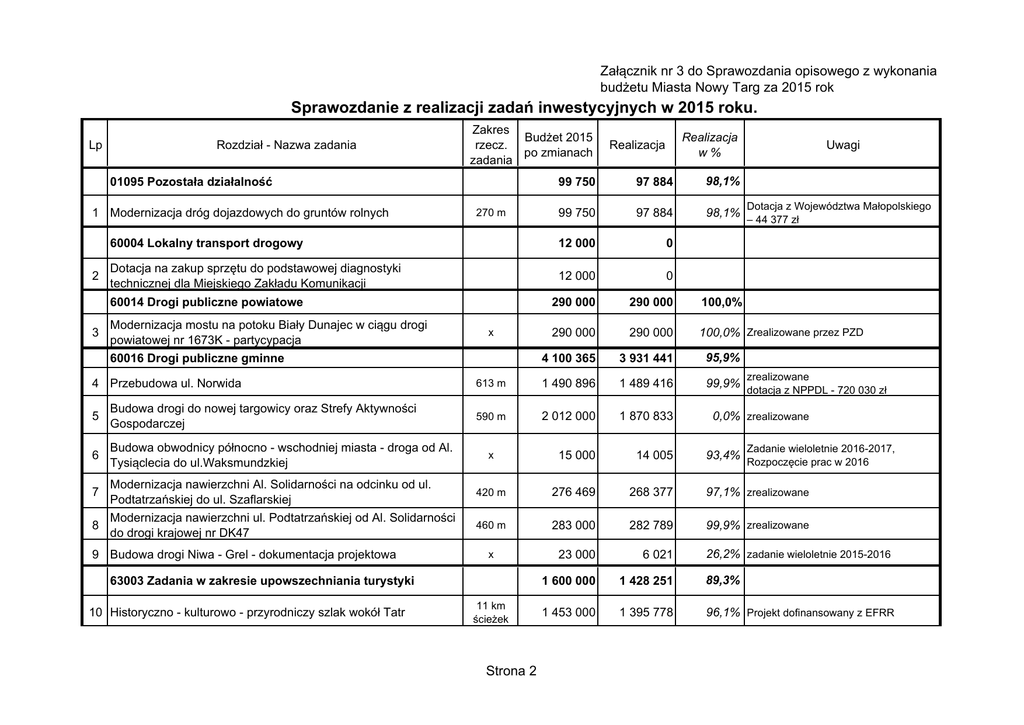 Załącznik nr 3 do Sprawozdania opisowego z wykonania budżetu Miasta Nowy Targ za 2015 rok

Sprawozdanie z realizacji zadań inwestycyjnych w 2015 roku.

| Lp | Rozdział - Nazwa zadania | Zakres rzecz. zadania | Budżet 2015 po zmianach | Realizacja | Realizacja w % | Uwagi |
|---|---|---|---|---|---|---|
| | 01095 Pozostała działalność | | 99 750 | 97 884 | 98,1% | |
| 1 | Modernizacja dróg dojazdowych do gruntów rolnych | 270 m | 99 750 | 97 884 | 98,1% | Dotacja z Województwa Małopolskiego – 44 377 zł |
| | 60004 Lokalny transport drogowy | | 12 000 | 0 | | |
| 2 | Dotacja na zakup sprzętu do podstawowej diagnostyki technicznej dla Miejskiego Zakładu Komunikacji | | 12 000 | 0 | | |
| | 60014 Drogi publiczne powiatowe | | 290 000 | 290 000 | 100,0% | |
| 3 | Modernizacja mostu na potoku Biały Dunajec w ciągu drogi powiatowej nr 1673K - partycypacja | x | 290 000 | 290 000 | 100,0% | Zrealizowane przez PZD |
| | 60016 Drogi publiczne gminne | | 4 100 365 | 3 931 441 | 95,9% | |
| 4 | Przebudowa ul. Norwida | 613 m | 1 490 896 | 1 489 416 | 99,9% | zrealizowane dotacja z NPPDL - 720 030 zł |
| 5 | Budowa drogi do nowej targowicy oraz Strefy Aktywności Gospodarczej | 590 m | 2 012 000 | 1 870 833 | 0,0% | zrealizowane |
| 6 | Budowa obwodnicy północno - wschodniej miasta - droga od Al. Tysiąclecia do ul.Waksmundzkiej | x | 15 000 | 14 005 | 93,4% | Zadanie wieloletnie 2016-2017, Rozpoczęcie prac w 2016 |
| 7 | Modernizacja nawierzchni Al. Solidarności na odcinku od ul. Podtatrzańskiej do ul. Szaflarskiej | 420 m | 276 469 | 268 377 | 97,1% | zrealizowane |
| 8 | Modernizacja nawierzchni ul. Podtatrzańskiej od Al. Solidarności do drogi krajowej nr DK47 | 460 m | 283 000 | 282 789 | 99,9% | zrealizowane |
| 9 | Budowa drogi Niwa - Grel - dokumentacja projektowa | x | 23 000 | 6 021 | 26,2% | zadanie wieloletnie 2015-2016 |
| | 63003 Zadania w zakresie upowszechniania turystyki | | 1 600 000 | 1 428 251 | 89,3% | |
| 10 | Historyczno - kulturowo - przyrodniczy szlak wokół Tatr | 11 km ścieżek | 1 453 000 | 1 395 778 | 96,1% | Projekt dofinansowany z EFRR |

Strona 2